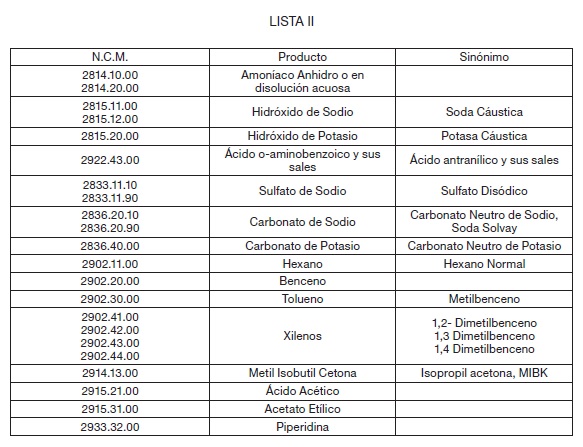 LISTA II

| N.C.M. | Producto | Sinónimo |
|---|---|---|
| 2814.10.00 2814.20.00 | Amoníaco Anhidro o en disolución acuosa | |
| 2815.11.00 2815.12.00 | Hidróxido de Sodio | Soda Cáustica |
| 2815.20.00 | Hidróxido de Potasio | Potasa Cáustica |
| 2922.43.00 | Ácido o-aminobenzoico y sus sales | Ácido antranílico y sus sales |
| 2833.11.10 2833.11.90 | Sulfato de Sodio | Sulfato Disódico |
| 2836.20.10 2836.20.90 | Carbonato de Sodio | Carbonato Neutro de Sodio, Soda Solvay |
| 2836.40.00 | Carbonato de Potasio | Carbonato Neutro de Potasio |
| 2902.11.00 | Hexano | Hexano Normal |
| 2902.20.00 | Benceno | |
| 2902.30.00 | Tolueno | Metilbenceno |
| 2902.41.00 2902.42.00 2902.43.00 2902.44.00 | Xilenos | 1,2- Dimetilbenceno 1,3 Dimetilbenceno 1,4 Dimetilbenceno |
| 2914.13.00 | Metil Isobutil Cetona | Isopropil acetona, MIBK |
| 2915.21.00 | Ácido Acético | |
| 2915.31.00 | Acetato Etílico | |
| 2933.32.00 | Piperidina | |